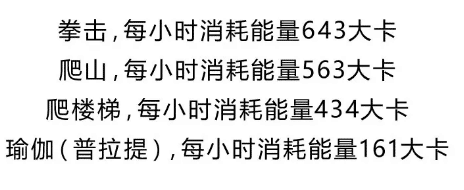 拳击，每小时消耗能量643大卡
爬山，每小时消耗能量563大卡
爬楼梯，每小时消耗能量434大卡
瑜伽（普拉提），每小时消耗能量161大卡